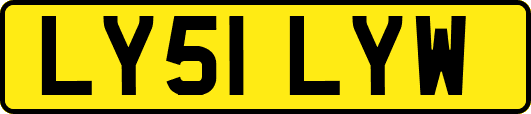 LY51 LYW